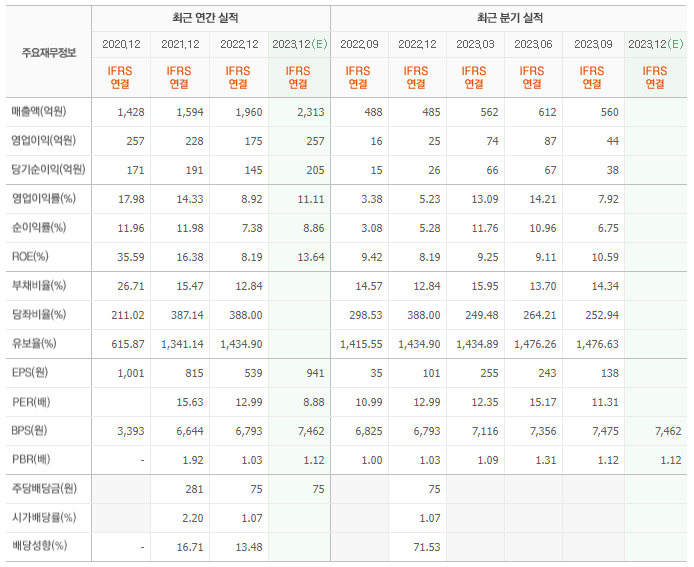 | 주요재무정보 | 최근 연간 실적 | | | | 최근 분기 실적 | | | | | |
|---|---|---|---|---|---|---|---|---|---|---|
| | 2020.12 | 2021.12 | 2022.12 | 2023.12(E) | 2022.09 | 2022.12 | 2023.03 | 2023.06 | 2023.09 | 2023.12(E) |
| | IFRS 연결 | IFRS 연결 | IFRS 연결 | IFRS 연결 | IFRS 연결 | IFRS 연결 | IFRS 연결 | IFRS 연결 | IFRS 연결 | IFRS 연결 |
| 매출액(억원) | 1,428 | 1,594 | 1,960 | 2,313 | 488 | 485 | 562 | 612 | 560 | |
| 영업이익(억원) | 257 | 228 | 175 | 257 | 16 | 25 | 74 | 87 | 44 | |
| 당기순이익(억원) | 171 | 191 | 145 | 205 | 15 | 26 | 66 | 67 | 38 | |
| 영업이익률(%) | 17.98 | 14.33 | 8.92 | 11.11 | 3.38 | 5.23 | 13.09 | 14.21 | 7.92 | |
| 순이익률(%) | 11.96 | 11.98 | 7.38 | 8.86 | 3.08 | 5.28 | 11.76 | 10.96 | 6.75 | |
| ROE(%) | 35.59 | 16.38 | 8.19 | 13.64 | 9.42 | 8.19 | 9.25 | 9.11 | 10.59 | |
| 부채비율(%) | 26.71 | 15.47 | 12.84 | | 14.57 | 12.84 | 15.95 | 13.70 | 14.34 | |
| 당좌비율(%) | 211.02 | 387.14 | 388.00 | | 298.53 | 388.00 | 249.48 | 264.21 | 252.94 | |
| 유보율(%) | 615.87 | 1,341.14 | 1,434.90 | | 1,415.55 | 1,434.90 | 1,434.89 | 1,476.26 | 1,476.63 | |
| EPS(원) | 1,001 | 815 | 539 | 941 | 35 | 101 | 255 | 243 | 138 | |
| PER(배) | | 15.63 | 12.99 | 8.88 | 10.99 | 12.99 | 12.35 | 15.17 | 11.31 | |
| BPS(원) | 3,393 | 6,644 | 6,793 | 7,462 | 6,825 | 6,793 | 7,116 | 7,356 | 7,475 | 7,462 |
| PBR(배) | - | 1.92 | 1.03 | 1.12 | 1.00 | 1.03 | 1.09 | 1.31 | 1.12 | 1.12 |
| 주당배당금(원) | | 281 | 75 | 75 | | 75 | | | | |
| 시가배당률(%) | | 2.20 | 1.07 | | | 1.07 | | | | |
| 배당성향(%) | - | 16.71 | 13.48 | | | 71.53 | | | | |